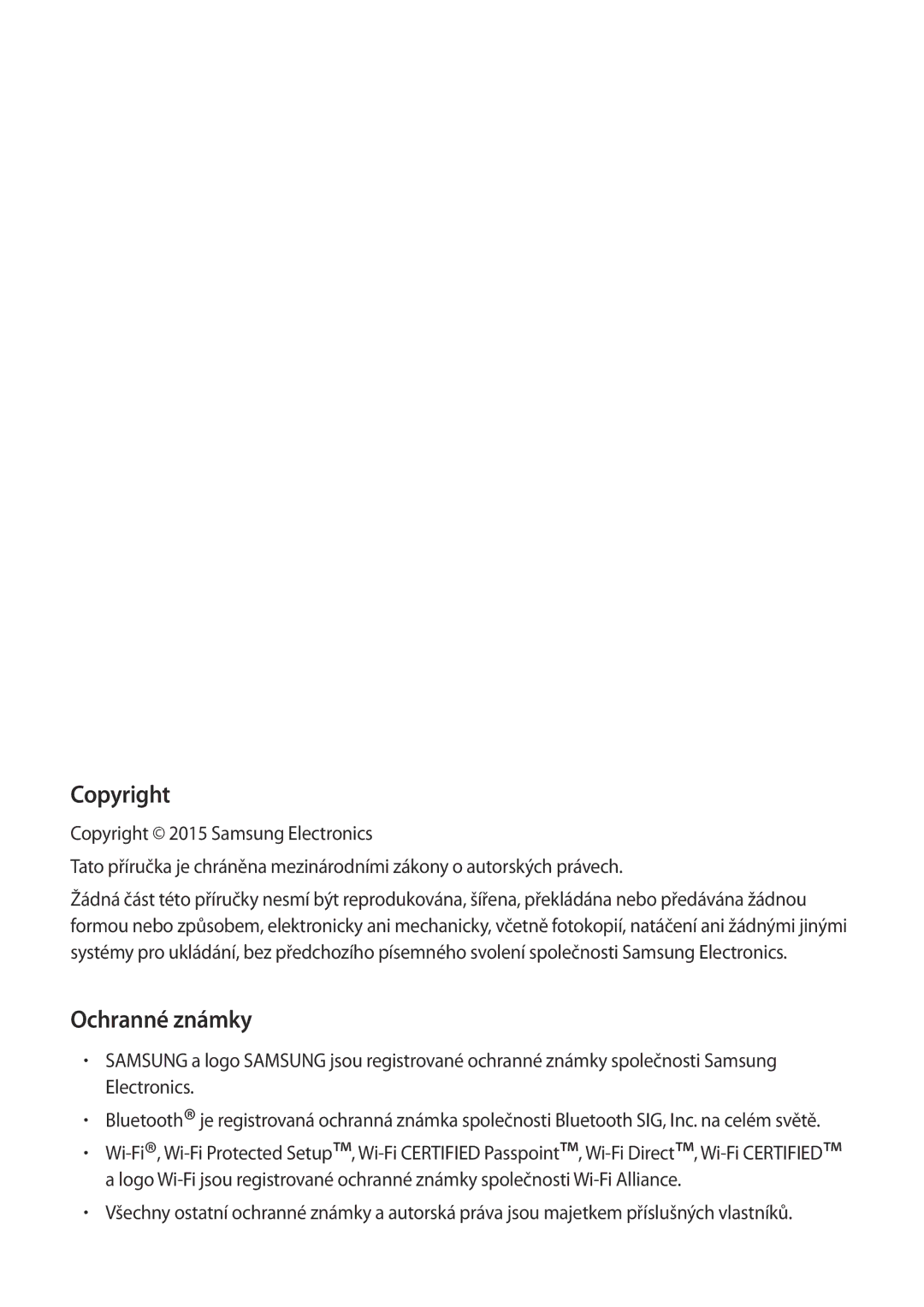 Copyright

Copyright © 2015 Samsung Electronics

Tato příručka je chráněna mezinárodními zákony o autorských právech.

Žádná část této příručky nesmí být reprodukována, šířena, překládána nebo předávána žádnou formou nebo způsobem, elektronicky ani mechanicky, včetně fotokopií, natáčení ani žádnými jinými systémy pro ukládání, bez předchozího písemného svolení společnosti Samsung Electronics.

Ochranné známky

• SAMSUNG a logo SAMSUNG jsou registrované ochranné známky společnosti Samsung Electronics.
• Bluetooth® je registrovaná ochranná známka společnosti Bluetooth SIG, Inc. na celém světě.
• Wi-Fi®, Wi-Fi Protected Setup™, Wi-Fi CERTIFIED Passpoint™, Wi-Fi Direct™, Wi-Fi CERTIFIED™ a logo Wi-Fi jsou registrované ochranné známky společnosti Wi-Fi Alliance.
• Všechny ostatní ochranné známky a autorská práva jsou majetkem příslušných vlastníků.